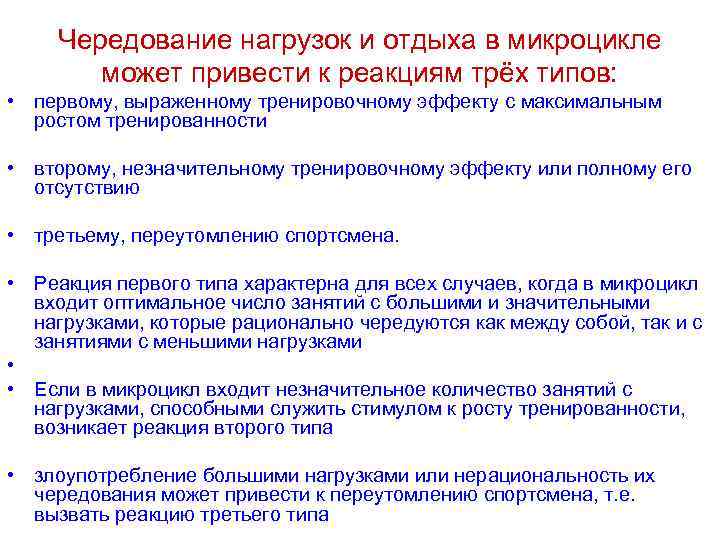 Чередование нагрузок и отдыха в микроцикле может привести к реакциям трёх типов:

• первому, выраженному тренировочному эффекту с максимальным ростом тренированности

• второму, незначительному тренировочному эффекту или полному его отсутствию

• третьему, переутомлению спортсмена.

• Реакция первого типа характерна для всех случаев, когда в микроцикл входит оптимальное число занятий с большими и значительными нагрузками, которые рационально чередуются как между собой, так и с занятиями с меньшими нагрузками

•

• Если в микроцикл входит незначительное количество занятий с нагрузками, способными служить стимулом к росту тренированности, возникает реакция второго типа

• злоупотребление большими нагрузками или нерациональность их чередования может привести к переутомлению спортсмена, т.е. вызвать реакцию третьего типа